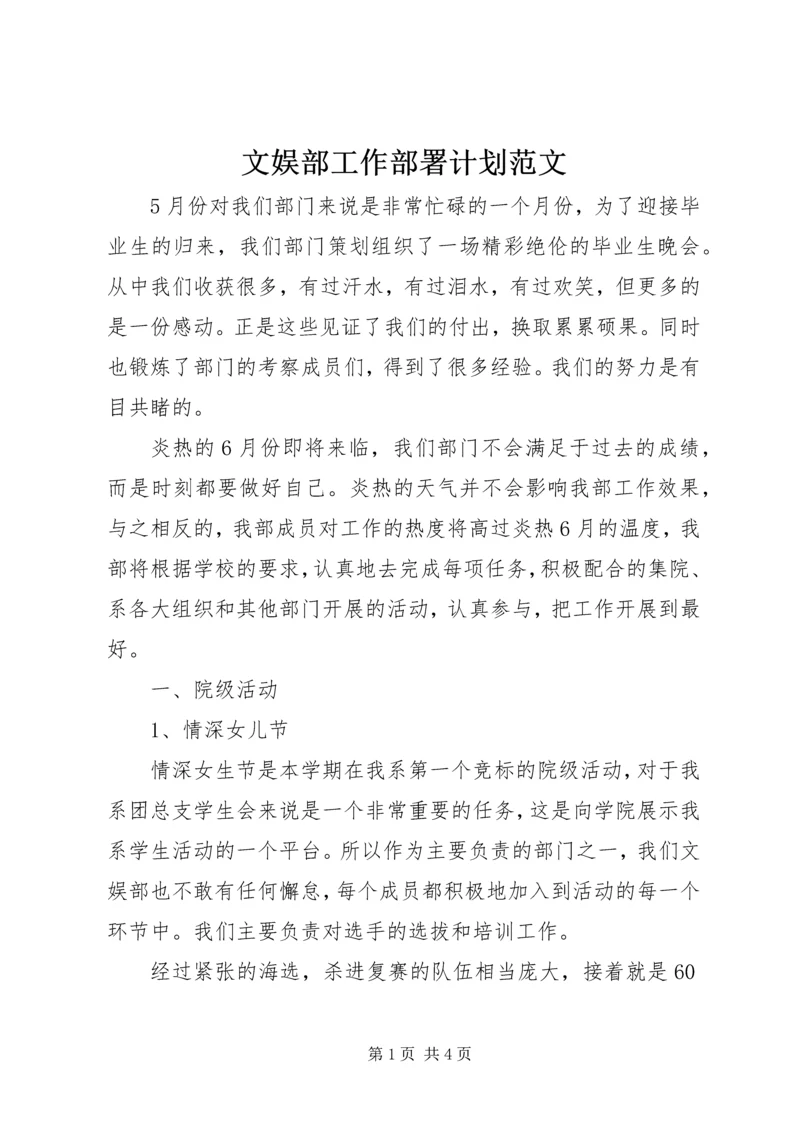 文娱部工作部署计划范文

5月份对我们部门来说是非常忙碌的一个月份，为了迎接毕业生的归来，我们部门策划组织了一场精彩绝伦的毕业生晚会。从中我们收获很多，有过汗水，有过泪水，有过欢笑，但更多的是一份感动。正是这些见证了我们的付出，换取累累硕果。同时也锻炼了部门的考察成员们，得到了很多经验。我们的努力是有目共睹的。

炎热的6月份即将来临，我们部门不会满足于过去的成绩，而是时刻都要做好自己。炎热的天气并不会影响我部工作效果，与之相反的，我部成员对工作的热度将高过炎热6月的温度，我部将根据学校的要求，认真地去完成每项任务，积极配合的集院、系各大组织和其他部门开展的活动，认真参与，把工作开展到最好。

一、院级活动

1、情深女儿节

情深女生节是本学期在我系第一个竞标的院级活动，对于我系团总支学生会来说是一个非常重要的任务，这是向学院展示我系学生活动的一个平台。所以作为主要负责的部门之一，我们文娱部也不敢有任何懈怠，每个成员都积极地加入到活动的每一个环节中。我们主要负责对选手的选拔和培训工作。

经过紧张的海选，杀进复赛的队伍相当庞大，接着就是60

第1页 共4页